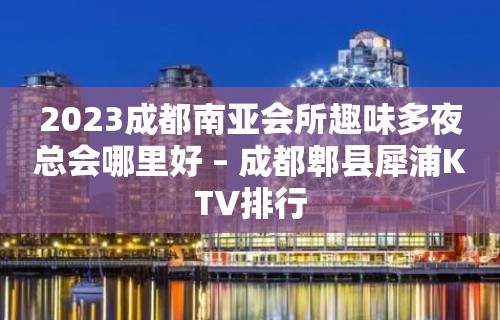 2023成都南亚会所趣味多夜总会哪里好 – 成都郫县犀浦KTV排行